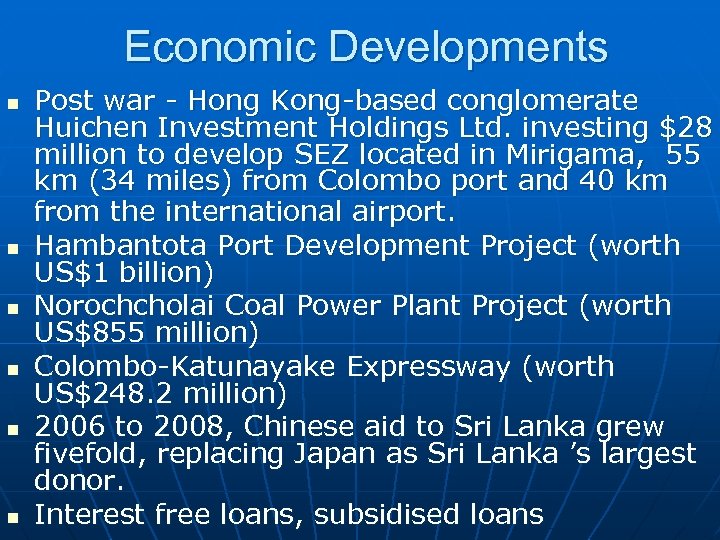 Economic Developments

• Post war - Hong Kong-based conglomerate Huichen Investment Holdings Ltd. investing $28 million to develop SEZ located in Mirigama, 55 km (34 miles) from Colombo port and 40 km from the international airport.
• Hambantota Port Development Project (worth US$1 billion)
• Norochcholai Coal Power Plant Project (worth US$855 million)
• Colombo-Katunayake Expressway (worth US$248.2 million)
• 2006 to 2008, Chinese aid to Sri Lanka grew fivefold, replacing Japan as Sri Lanka 's largest donor.
• Interest free loans, subsidised loans